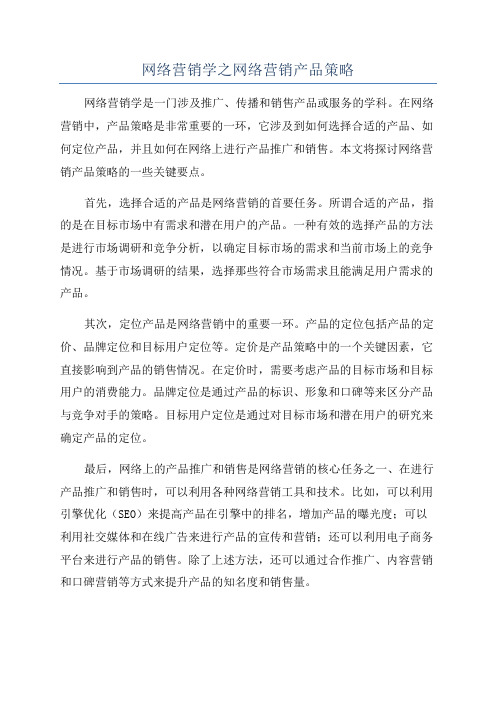 网络营销学之网络营销产品策略

网络营销学是一门涉及推广、传播和销售产品或服务的学科。在网络营销中，产品策略是非常重要的一环，它涉及到如何选择合适的产品、如何定位产品，并且如何在网络上进行产品推广和销售。本文将探讨网络营销产品策略的一些关键要点。

首先，选择合适的产品是网络营销的首要任务。所谓合适的产品，指的是在目标市场中有需求和潜在用户的产品。一种有效的选择产品的方法是进行市场调研和竞争分析，以确定目标市场的需求和当前市场上的竞争情况。基于市场调研的结果，选择那些符合市场需求且能满足用户需求的产品。

其次，定位产品是网络营销中的重要一环。产品的定位包括产品的定价、品牌定位和目标用户定位等。定价是产品策略中的一个关键因素，它直接影响到产品的销售情况。在定价时，需要考虑产品的目标市场和目标用户的消费能力。品牌定位是通过产品的标识、形象和口碑等来区分产品与竞争对手的策略。目标用户定位是通过对目标市场和潜在用户的研究来确定产品的定位。

最后，网络上的产品推广和销售是网络营销的核心任务之一、在进行产品推广和销售时，可以利用各种网络营销工具和技术。比如，可以利用引擎优化（SEO）来提高产品在引擎中的排名，增加产品的曝光度；可以利用社交媒体和在线广告来进行产品的宣传和营销；还可以利用电子商务平台来进行产品的销售。除了上述方法，还可以通过合作推广、内容营销和口碑营销等方式来提升产品的知名度和销售量。